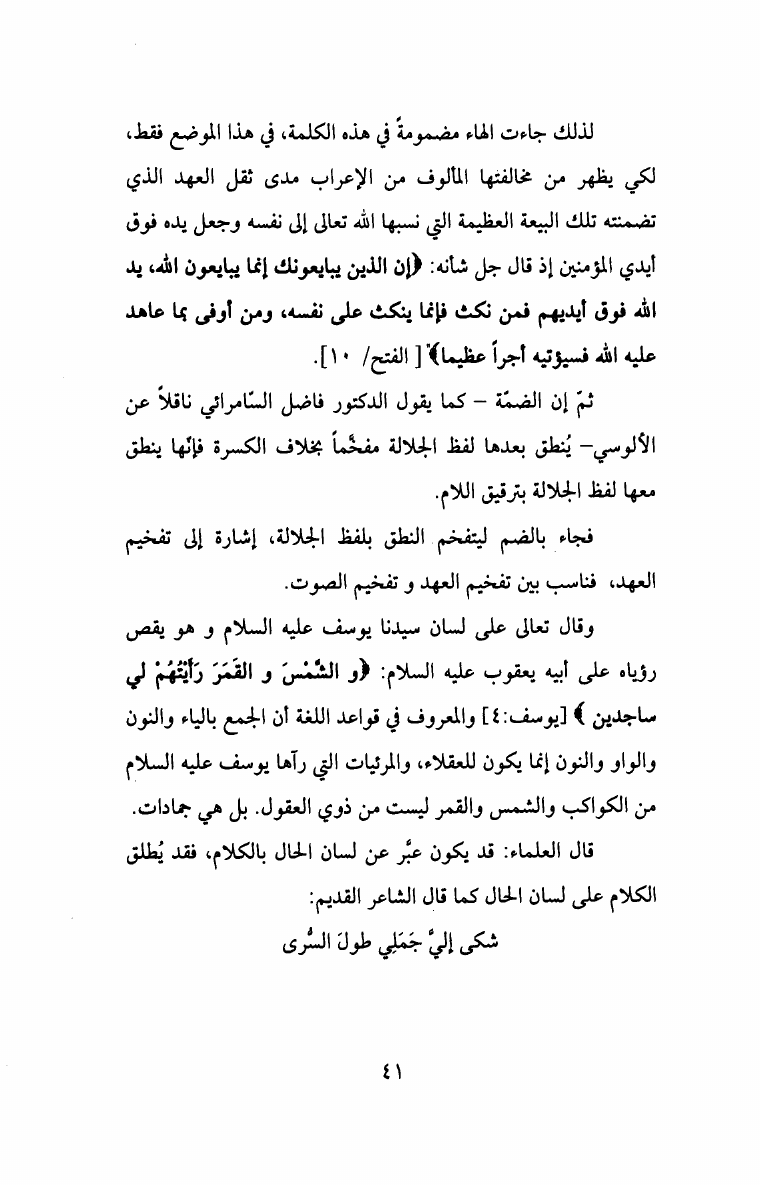 لذلك جاءت الهاء مضمومةً في هذه الكلمة، في هذا الموضع فقط، لكي يظهر من مخالفتها المألوف من الإعراب مدى ثقل العهد الذي تضمنته تلك البيعة العظيمة التي نسبها الله تعالى إلى نفسه وجعل يده فوق أيدي المؤمنين إذ قال جل شأنه: ﴿إن الذين يبايعونك إنما يبايعون الله، يد الله فوق أيديهم فمن نكث فإنما ينكث على نفسه، ومن أوفى بما عاهد عليه الله فسيؤتيه أجراً عظيما﴾ [ الفتح/ ١٠].

ثمّ إن الضمّة – كما يقول الدكتور فاضل السّامرائي ناقلاً عن الألوسي– يُنطق بعدها لفظ الجلالة مفخّماً بخلاف الكسرة فإنّها ينطق معها لفظ الجلالة بترقيق اللام.

فجاء بالضم ليتفخم النطق بلفظ الجلالة، إشارة إلى تفخيم العهد، فناسب بين تفخيم العهد و تفخيم الصوت.

وقال تعالى على لسان سيدنا يوسف عليه السلام و هو يقص رؤياه على أبيه يعقوب عليه السلام: ﴿و الشَّمْسَ و القَمَرَ رَأَيْتُهُمْ لي ساجدين ﴾ [يوسف:٤] والمعروف في قواعد اللغة أن الجمع بالياء والنون والواو والنون إنما يكون للعقلاء، والمرئيات التي رآها يوسف عليه السلام من الكواكب والشمس والقمر ليست من ذوي العقول. بل هي جمادات.

قال العلماء: قد يكون عبَّر عن لسان الحال بالكلام، فقد يُطلق الكلام على لسان الحال كما قال الشاعر القديم:

شكى إليَّ جَمَلِي طولَ السُّرى

٤١